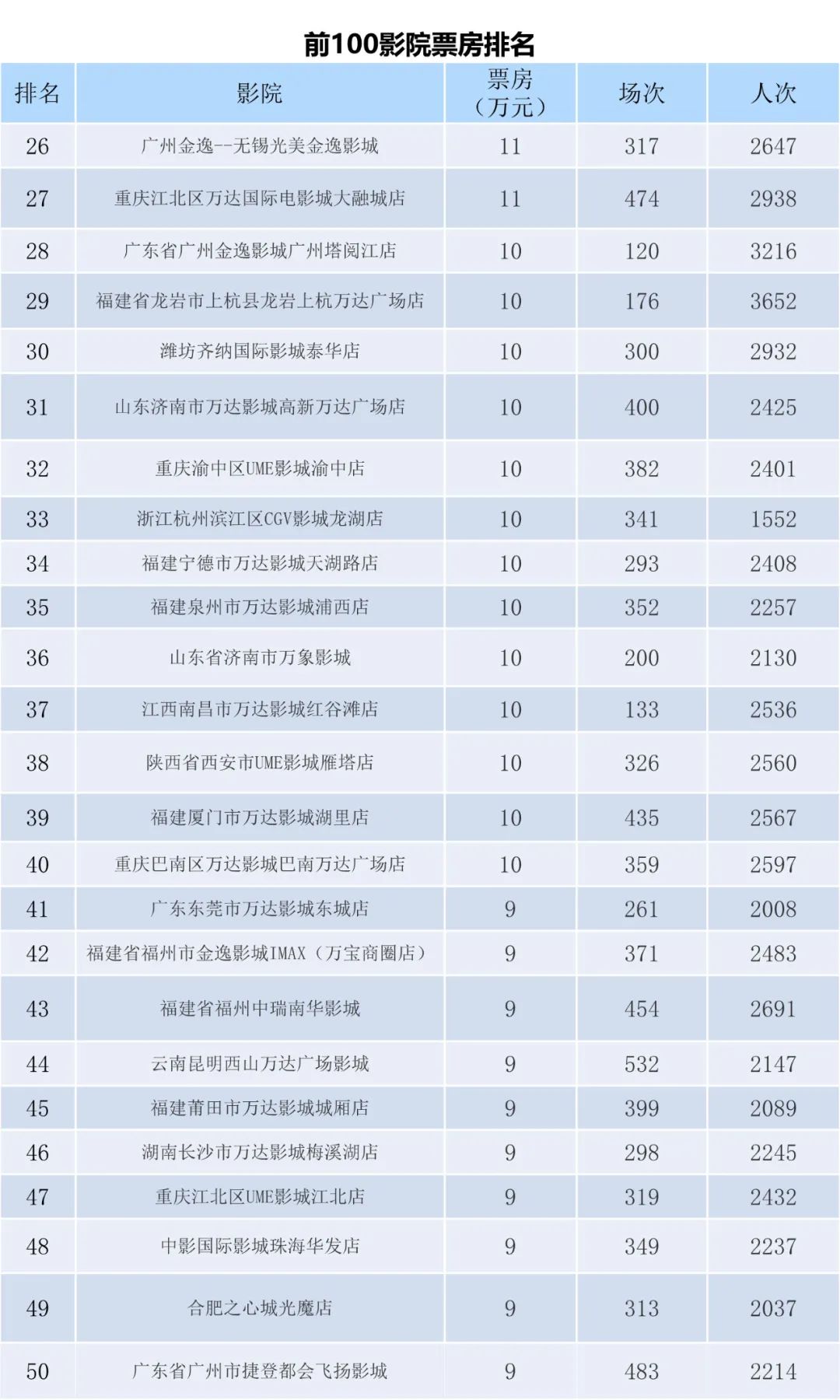 前100影院票房排名

| 排名 | 影院 | 票房（万元） | 场次 | 人次 |
|---|---|---|---|---|
| 26 | 广州金逸--无锡光美金逸影城 | 11 | 317 | 2647 |
| 27 | 重庆江北区万达国际电影城大融城店 | 11 | 474 | 2938 |
| 28 | 广东省广州金逸影城广州塔阅江店 | 10 | 120 | 3216 |
| 29 | 福建省龙岩市上杭县龙岩上杭万达广场店 | 10 | 176 | 3652 |
| 30 | 潍坊齐纳国际影城泰华店 | 10 | 300 | 2932 |
| 31 | 山东济南市万达影城高新万达广场店 | 10 | 400 | 2425 |
| 32 | 重庆渝中区UME影城渝中店 | 10 | 382 | 2401 |
| 33 | 浙江杭州滨江区CGV影城龙湖店 | 10 | 341 | 1552 |
| 34 | 福建宁德市万达影城天湖路店 | 10 | 293 | 2408 |
| 35 | 福建泉州市万达影城浦西店 | 10 | 352 | 2257 |
| 36 | 山东省济南市万象影城 | 10 | 200 | 2130 |
| 37 | 江西南昌市万达影城红谷滩店 | 10 | 133 | 2536 |
| 38 | 陕西省西安市UME影城雁塔店 | 10 | 326 | 2560 |
| 39 | 福建厦门市万达影城湖里店 | 10 | 435 | 2567 |
| 40 | 重庆巴南区万达影城巴南万达广场店 | 10 | 359 | 2597 |
| 41 | 广东东莞市万达影城东城店 | 9 | 261 | 2008 |
| 42 | 福建省福州市金逸影城IMAX（万宝商圈店） | 9 | 371 | 2483 |
| 43 | 福建省福州中瑞南华影城 | 9 | 454 | 2691 |
| 44 | 云南昆明西山万达广场影城 | 9 | 532 | 2147 |
| 45 | 福建莆田市万达影城城厢店 | 9 | 399 | 2089 |
| 46 | 湖南长沙市万达影城梅溪湖店 | 9 | 298 | 2245 |
| 47 | 重庆江北区UME影城江北店 | 9 | 319 | 2432 |
| 48 | 中影国际影城珠海华发店 | 9 | 349 | 2237 |
| 49 | 合肥之心城光魔店 | 9 | 313 | 2037 |
| 50 | 广东省广州市捷登都会飞扬影城 | 9 | 483 | 2214 |